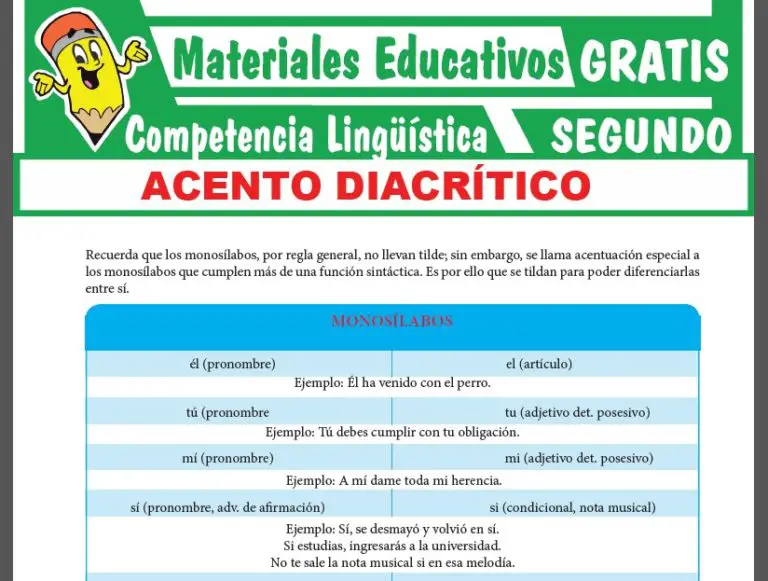 Materiales Educativos GRATIS
Competencia Lingüística SEGUNDO
ACENTO DIACRÍTICO

Recuerda que los monosílabos, por regla general, no llevan tilde; sin embargo, se llama acentuación especial a los monosílabos que cumplen más de una función sintáctica. Es por ello que se tildan para poder diferenciarlas entre sí.

| MONOSÍLABOS | |
|---|---|
| él (pronombre) | el (artículo) |
| Ejemplo: Él ha venido con el perro. | |
| tú (pronombre | tu (adjetivo det. posesivo) |
| Ejemplo: Tú debes cumplir con tu obligación. | |
| mí (pronombre) | mi (adjetivo det. posesivo) |
| Ejemplo: A mí dame toda mi herencia. | |
| sí (pronombre, adv. de afirmación) | si (condicional, nota musical) |
| Ejemplo: Sí, se desmayó y volvió en sí. Si estudias, ingresarás a la universidad. No te sale la nota musical si en esa melodía. | |